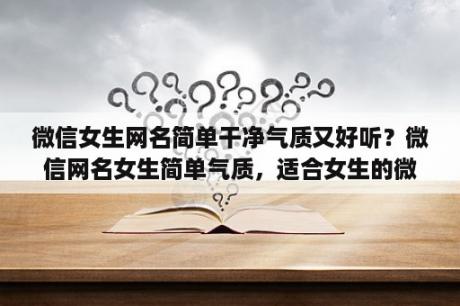 微信女生网名简单干净气质又好听？微信网名女生简单气质，适合女生的微